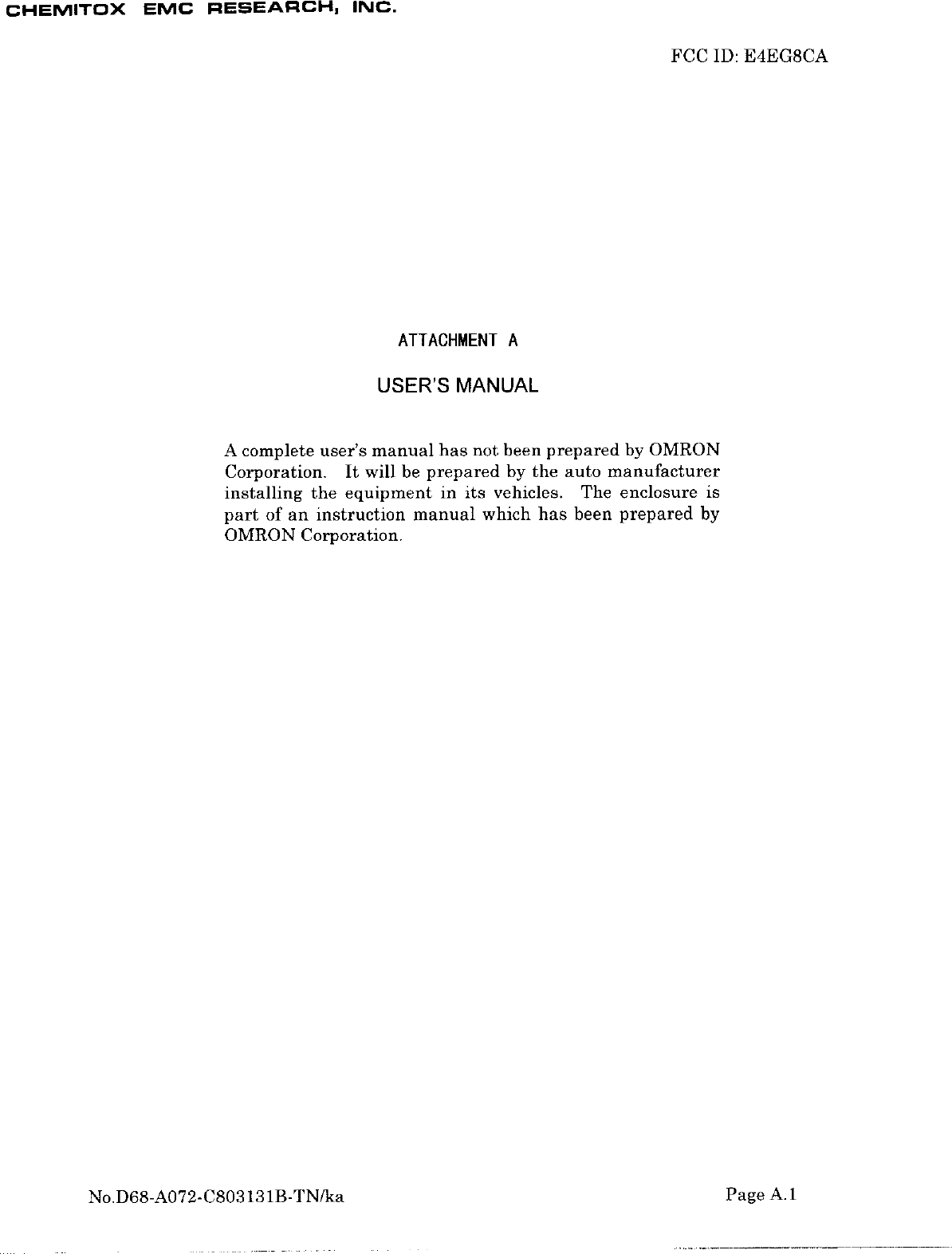 CHEMITOX EMC RESEARCH, INC.

FCC ID: E4EG8CA

ATTACHMENT A

USER'S MANUAL

A complete user's manual has not been prepared by OMRON Corporation. It will be prepared by the auto manufacturer installing the equipment in its vehicles. The enclosure is part of an instruction manual which has been prepared by OMRON Corporation.

No.D68-A072-C803131B-TN/ka

Page A.1